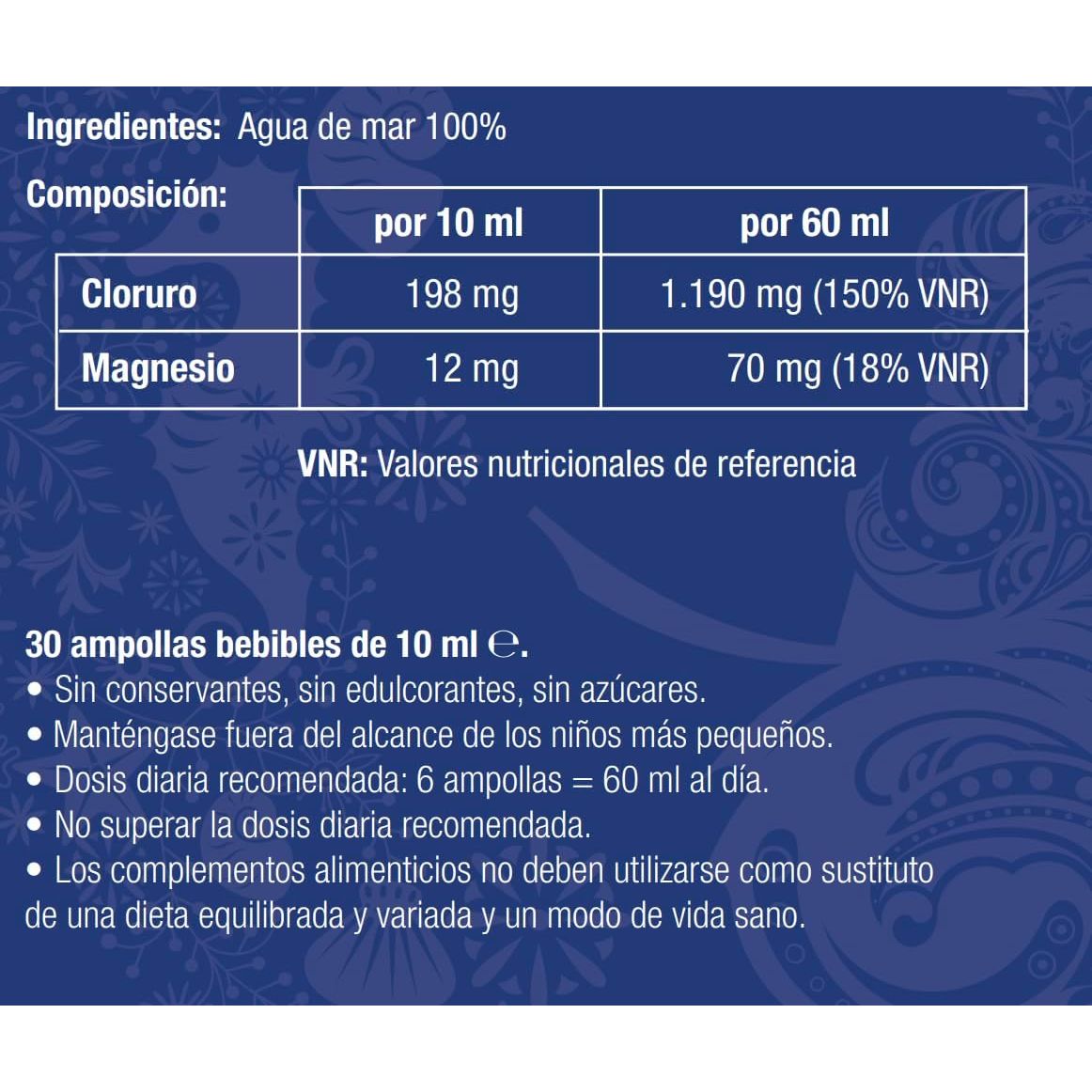 Ingredientes: Agua de mar 100%

Composición:

| | por 10 ml | por 60 ml |
|---|---|---|
| Cloruro | 198 mg | 1.190 mg (150% VNR) |
| Magnesio | 12 mg | 70 mg (18% VNR) |

VNR: Valores nutricionales de referencia

30 ampollas bebibles de 10 ml ℮.
• Sin conservantes, sin edulcorantes, sin azúcares.
• Manténgase fuera del alcance de los niños más pequeños.
• Dosis diaria recomendada: 6 ampollas = 60 ml al día.
• No superar la dosis diaria recomendada.
• Los complementos alimenticios no deben utilizarse como sustituto de una dieta equilibrada y variada y un modo de vida sano.